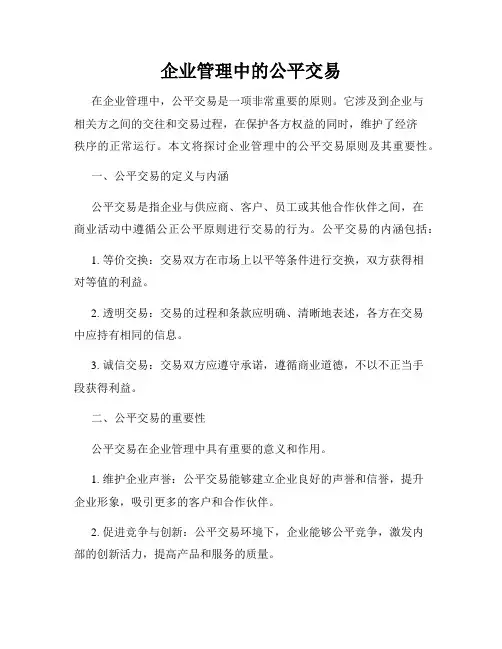 企业管理中的公平交易

在企业管理中，公平交易是一项非常重要的原则。它涉及到企业与相关方之间的交往和交易过程，在保护各方权益的同时，维护了经济秩序的正常运行。本文将探讨企业管理中的公平交易原则及其重要性。

一、公平交易的定义与内涵

公平交易是指企业与供应商、客户、员工或其他合作伙伴之间，在商业活动中遵循公正公平原则进行交易的行为。公平交易的内涵包括：

1. 等价交换：交易双方在市场上以平等条件进行交换，双方获得相对等值的利益。

2. 透明交易：交易的过程和条款应明确、清晰地表述，各方在交易中应持有相同的信息。

3. 诚信交易：交易双方应遵守承诺，遵循商业道德，不以不正当手段获得利益。

二、公平交易的重要性

公平交易在企业管理中具有重要的意义和作用。

1. 维护企业声誉：公平交易能够建立企业良好的声誉和信誉，提升企业形象，吸引更多的客户和合作伙伴。

2. 促进竞争与创新：公平交易环境下，企业能够公平竞争，激发内部的创新活力，提高产品和服务的质量。